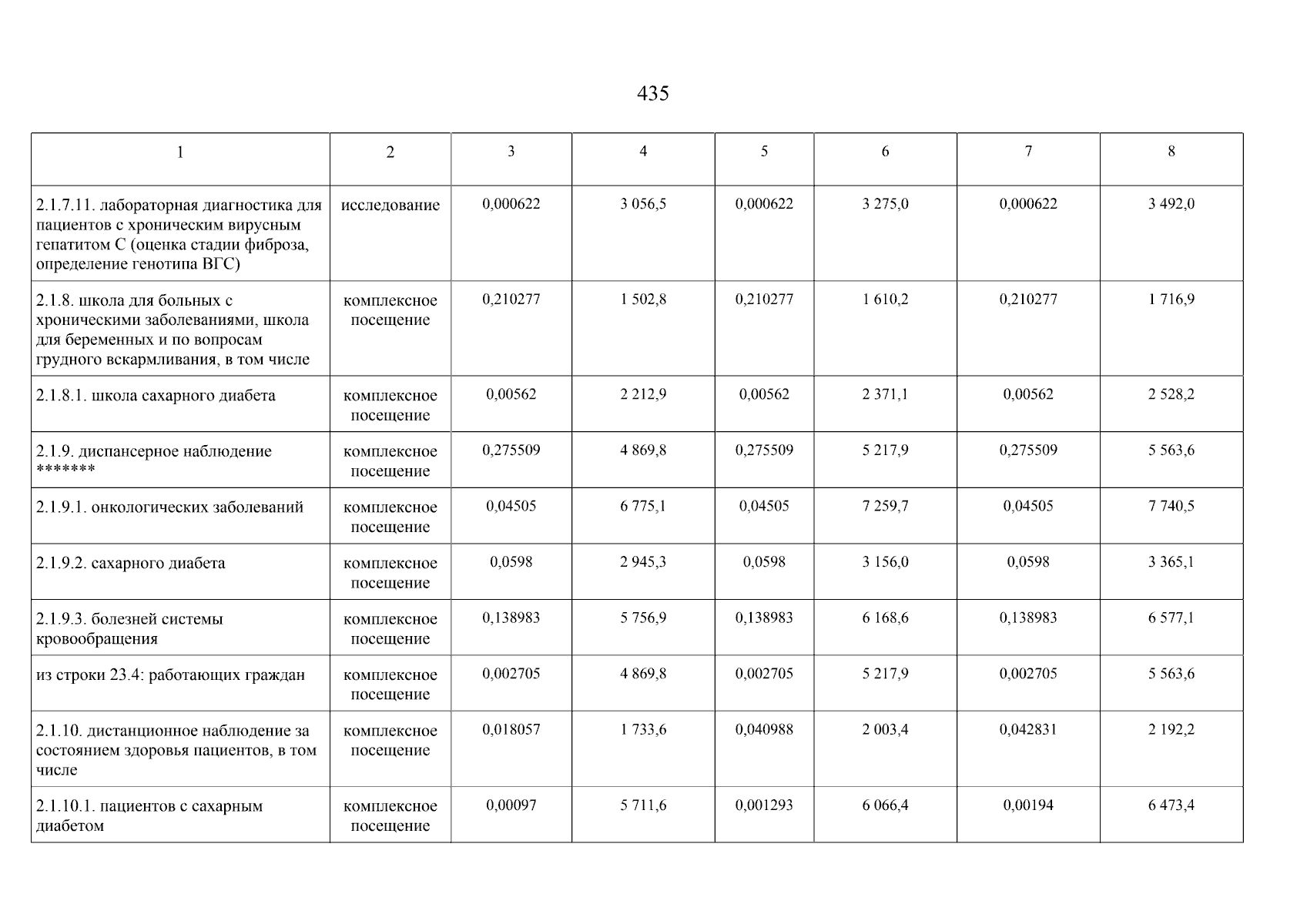 435

| 1 | 2 | 3 | 4 | 5 | 6 | 7 | 8 |
|---|---|---|---|---|---|---|---|
| 2.1.7.11. лабораторная диагностика для пациентов с хроническим вирусным гепатитом С (оценка стадии фиброза, определение генотипа ВГС) | исследование | 0,000622 | 3 056,5 | 0,000622 | 3 275,0 | 0,000622 | 3 492,0 |
| 2.1.8. школа для больных с хроническими заболеваниями, школа для беременных и по вопросам грудного вскармливания, в том числе | комплексное посещение | 0,210277 | 1 502,8 | 0,210277 | 1 610,2 | 0,210277 | 1 716,9 |
| 2.1.8.1. школа сахарного диабета | комплексное посещение | 0,00562 | 2 212,9 | 0,00562 | 2 371,1 | 0,00562 | 2 528,2 |
| 2.1.9. диспансерное наблюдение ******* | комплексное посещение | 0,275509 | 4 869,8 | 0,275509 | 5 217,9 | 0,275509 | 5 563,6 |
| 2.1.9.1. онкологических заболеваний | комплексное посещение | 0,04505 | 6 775,1 | 0,04505 | 7 259,7 | 0,04505 | 7 740,5 |
| 2.1.9.2. сахарного диабета | комплексное посещение | 0,0598 | 2 945,3 | 0,0598 | 3 156,0 | 0,0598 | 3 365,1 |
| 2.1.9.3. болезней системы кровообращения | комплексное посещение | 0,138983 | 5 756,9 | 0,138983 | 6 168,6 | 0,138983 | 6 577,1 |
| из строки 23.4: работающих граждан | комплексное посещение | 0,002705 | 4 869,8 | 0,002705 | 5 217,9 | 0,002705 | 5 563,6 |
| 2.1.10. дистанционное наблюдение за состоянием здоровья пациентов, в том числе | комплексное посещение | 0,018057 | 1 733,6 | 0,040988 | 2 003,4 | 0,042831 | 2 192,2 |
| 2.1.10.1. пациентов с сахарным диабетом | комплексное посещение | 0,00097 | 5 711,6 | 0,001293 | 6 066,4 | 0,00194 | 6 473,4 |